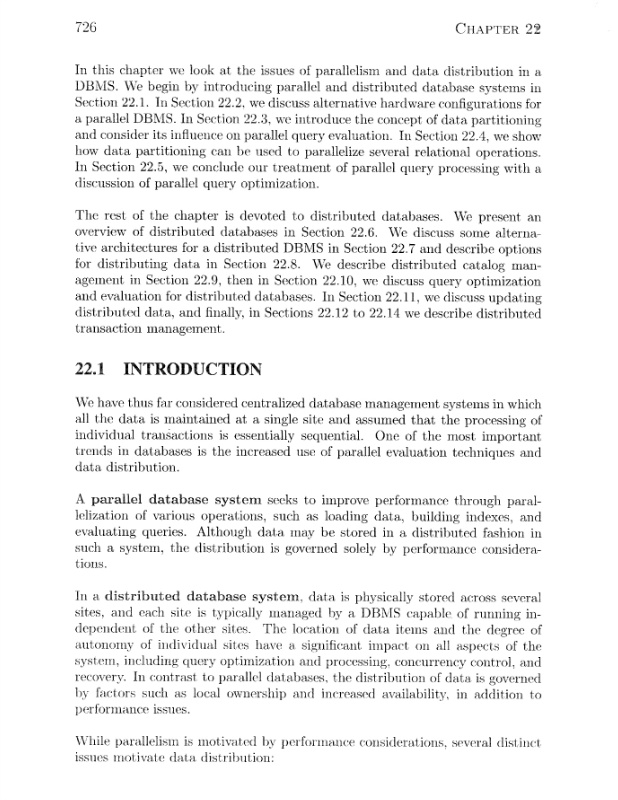 726 CHAPTER 22

In this chapter we look at the issues of parallelism and data distribution in a DBMS. We begin by introducing parallel and distributed database systems in Section 22.1. In Section 22.2, we discuss alternative hardware configurations for a parallel DBMS. In Section 22.3, we introduce the concept of data partitioning and consider its influence on parallel query evaluation. In Section 22.4, we show how data partitioning can be used to parallelize several relational operations. In Section 22.5, we conclude our treatment of parallel query processing with a discussion of parallel query optimization.

The rest of the chapter is devoted to distributed databases. We present an overview of distributed databases in Section 22.6. We discuss some alternative architectures for a distributed DBMS in Section 22.7 and describe options for distributing data in Section 22.8. We describe distributed catalog management in Section 22.9, then in Section 22.10, we discuss query optimization and evaluation for distributed databases. In Section 22.11, we discuss updating distributed data, and finally, in Sections 22.12 to 22.14 we describe distributed transaction management.

22.1 INTRODUCTION

We have thus far considered centralized database management systems in which all the data is maintained at a single site and assumed that the processing of individual transactions is essentially sequential. One of the most important trends in databases is the increased use of parallel evaluation techniques and data distribution.

A parallel database system seeks to improve performance through parallelization of various operations, such as loading data, building indexes, and evaluating queries. Although data may be stored in a distributed fashion in such a system, the distribution is governed solely by performance considerations.

In a distributed database system, data is physically stored across several sites, and each site is typically managed by a DBMS capable of running independent of the other sites. The location of data items and the degree of autonomy of individual sites have a significant impact on all aspects of the system, including query optimization and processing, concurrency control, and recovery. In contrast to parallel databases, the distribution of data is governed by factors such as local ownership and increased availability, in addition to performance issues.

While parallelism is motivated by performance considerations, several distinct issues motivate data distribution: